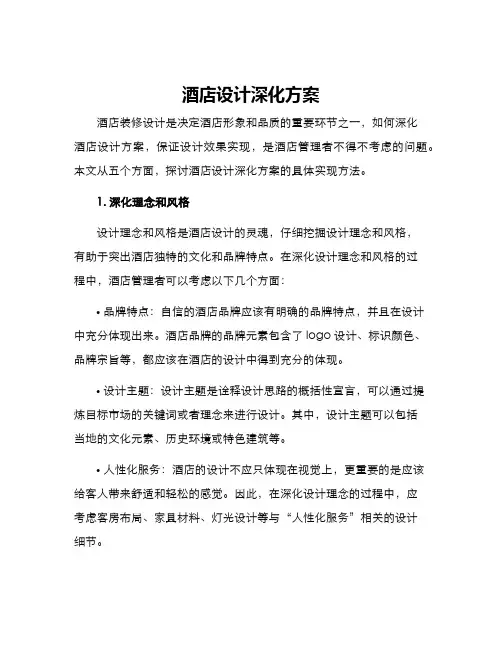 酒店设计深化方案

酒店装修设计是决定酒店形象和品质的重要环节之一，如何深化酒店设计方案，保证设计效果实现，是酒店管理者不得不考虑的问题。本文从五个方面，探讨酒店设计深化方案的具体实现方法。

1. 深化理念和风格

设计理念和风格是酒店设计的灵魂，仔细挖掘设计理念和风格，有助于突出酒店独特的文化和品牌特点。在深化设计理念和风格的过程中，酒店管理者可以考虑以下几个方面：

• 品牌特点：自信的酒店品牌应该有明确的品牌特点，并且在设计中充分体现出来。酒店品牌的品牌元素包含了 logo 设计、标识颜色、品牌宗旨等，都应该在酒店的设计中得到充分的体现。

• 设计主题：设计主题是诠释设计思路的概括性宣言，可以通过提炼目标市场的关键词或者理念来进行设计。其中，设计主题可以包括当地的文化元素、历史环境或特色建筑等。

• 人性化服务：酒店的设计不应只体现在视觉上，更重要的是应该给客人带来舒适和轻松的感觉。因此，在深化设计理念的过程中，应考虑客房布局、家具材料、灯光设计等与“人性化服务”相关的设计细节。